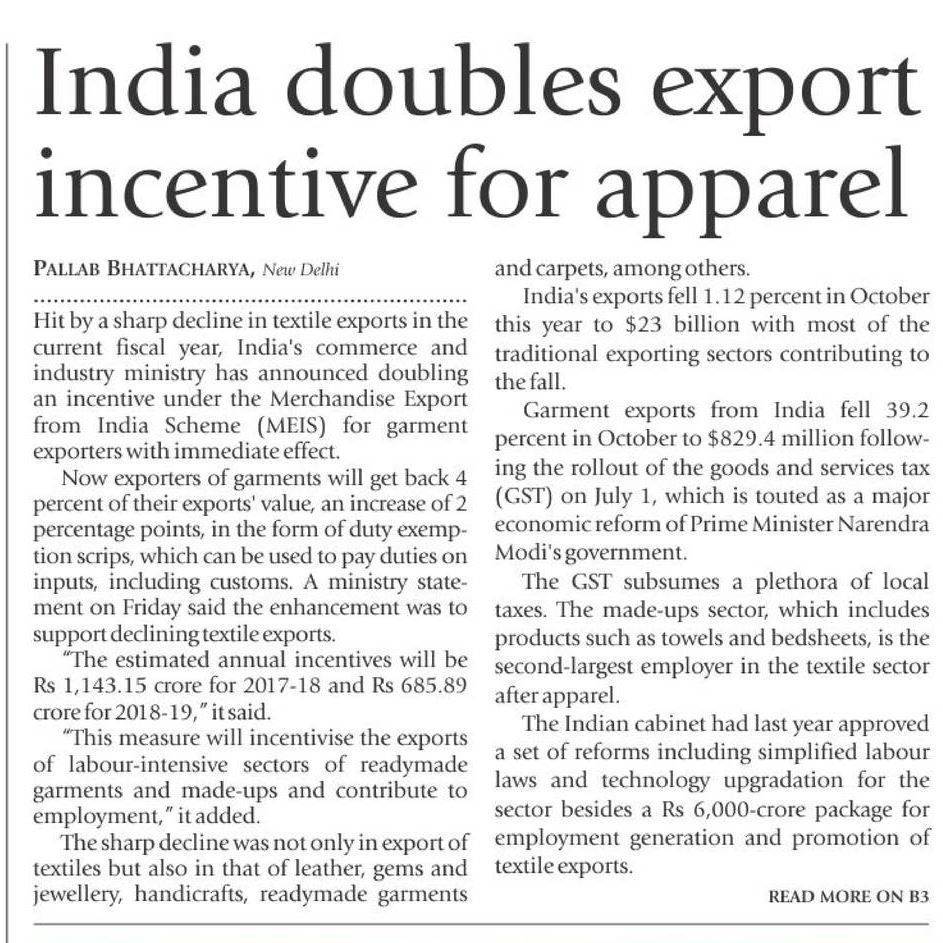 India doubles export incentive for apparel

PALLAB BHATTACHARYA, New Delhi

Hit by a sharp decline in textile exports in the current fiscal year, India's commerce and industry ministry has announced doubling an incentive under the Merchandise Export from India Scheme (MEIS) for garment exporters with immediate effect.

Now exporters of garments will get back 4 percent of their exports' value, an increase of 2 percentage points, in the form of duty exemption scrips, which can be used to pay duties on inputs, including customs. A ministry statement on Friday said the enhancement was to support declining textile exports.

"The estimated annual incentives will be Rs 1,143.15 crore for 2017-18 and Rs 685.89 crore for 2018-19," it said.

"This measure will incentivise the exports of labour-intensive sectors of readymade garments and made-ups and contribute to employment," it added.

The sharp decline was not only in export of textiles but also in that of leather, gems and jewellery, handicrafts, readymade garments and carpets, among others.

India's exports fell 1.12 percent in October this year to $23 billion with most of the traditional exporting sectors contributing to the fall.

Garment exports from India fell 39.2 percent in October to $829.4 million following the rollout of the goods and services tax (GST) on July 1, which is touted as a major economic reform of Prime Minister Narendra Modi's government.

The GST subsumes a plethora of local taxes. The made-ups sector, which includes products such as towels and bedsheets, is the second-largest employer in the textile sector after apparel.

The Indian cabinet had last year approved a set of reforms including simplified labour laws and technology upgradation for the sector besides a Rs 6,000-crore package for employment generation and promotion of textile exports.

READ MORE ON B3